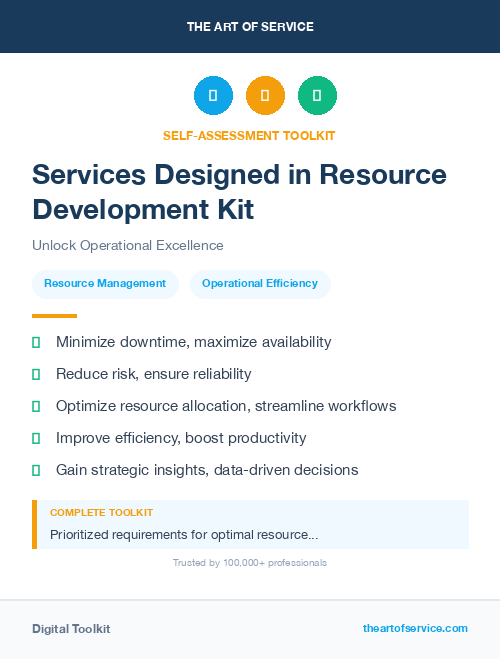 THE ART OF SERVICE

SELF-ASSESSMENT TOOLKIT

Services Designed in Resource Development Kit

Unlock Operational Excellence

Resource Management

Operational Efficiency

Minimize downtime, maximize availability

Reduce risk, ensure reliability

Optimize resource allocation, streamline workflows

Improve efficiency, boost productivity

Gain strategic insights, data-driven decisions

COMPLETE TOOLKIT

Prioritized requirements for optimal resource...

Trusted by 100,000+ professionals

Digital Toolkit

theartofservice.com